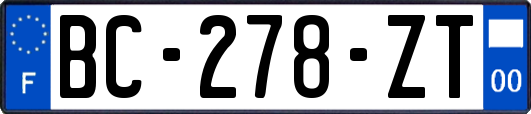 F

BC-278-ZT

00